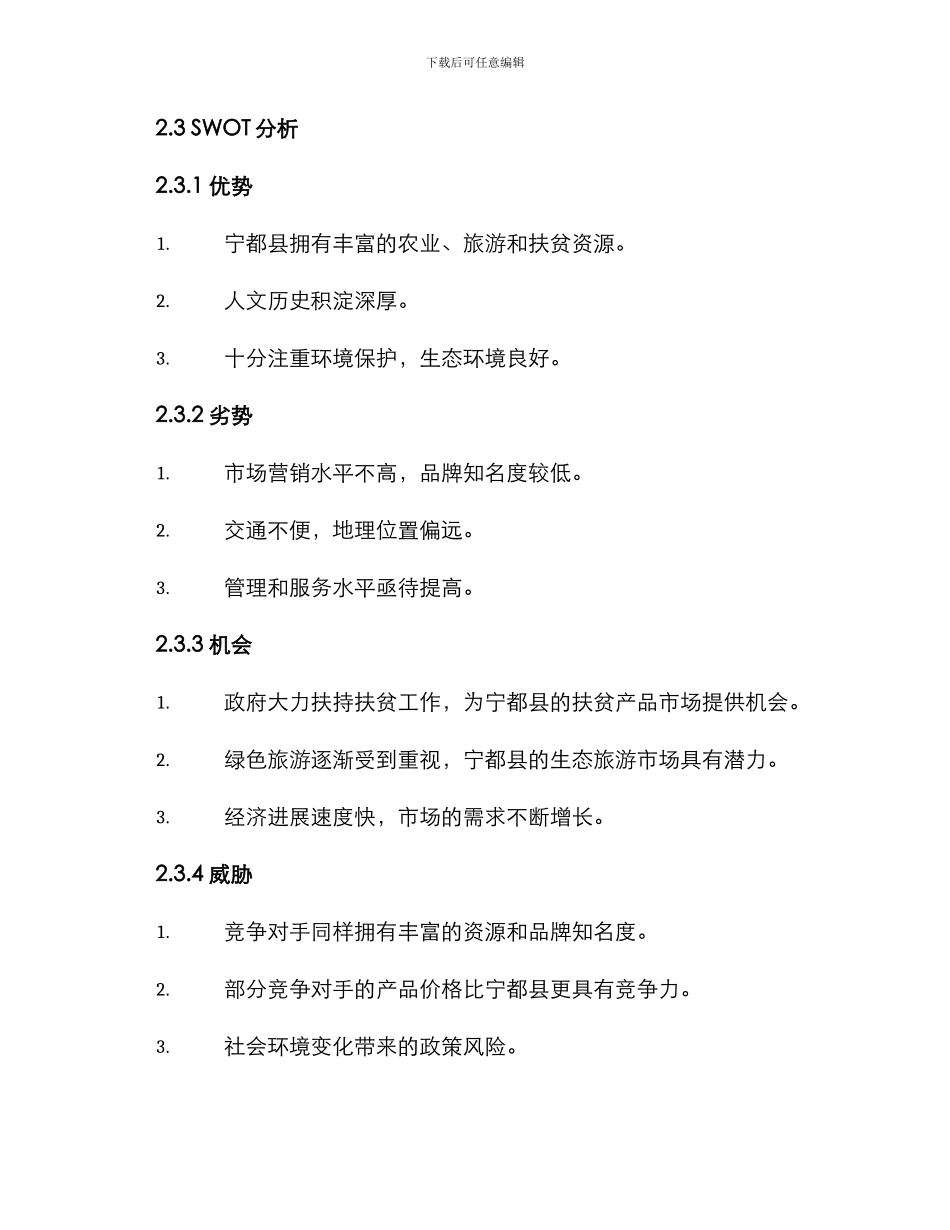 下载后可任意编辑

2.3 SWOT 分析

2.3.1 优势

1. 宁都县拥有丰富的农业、旅游和扶贫资源。

2. 人文历史积淀深厚。

3. 十分注重环境保护，生态环境良好。

2.3.2 劣势

1. 市场营销水平不高，品牌知名度较低。

2. 交通不便，地理位置偏远。

3. 管理和服务水平亟待提高。

2.3.3 机会

1. 政府大力扶持扶贫工作，为宁都县的扶贫产品市场提供机会。

2. 绿色旅游逐渐受到重视，宁都县的生态旅游市场具有潜力。

3. 经济进展速度快，市场的需求不断增长。

2.3.4 威胁

1. 竞争对手同样拥有丰富的资源和品牌知名度。

2. 部分竞争对手的产品价格比宁都县更具有竞争力。

3. 社会环境变化带来的政策风险。